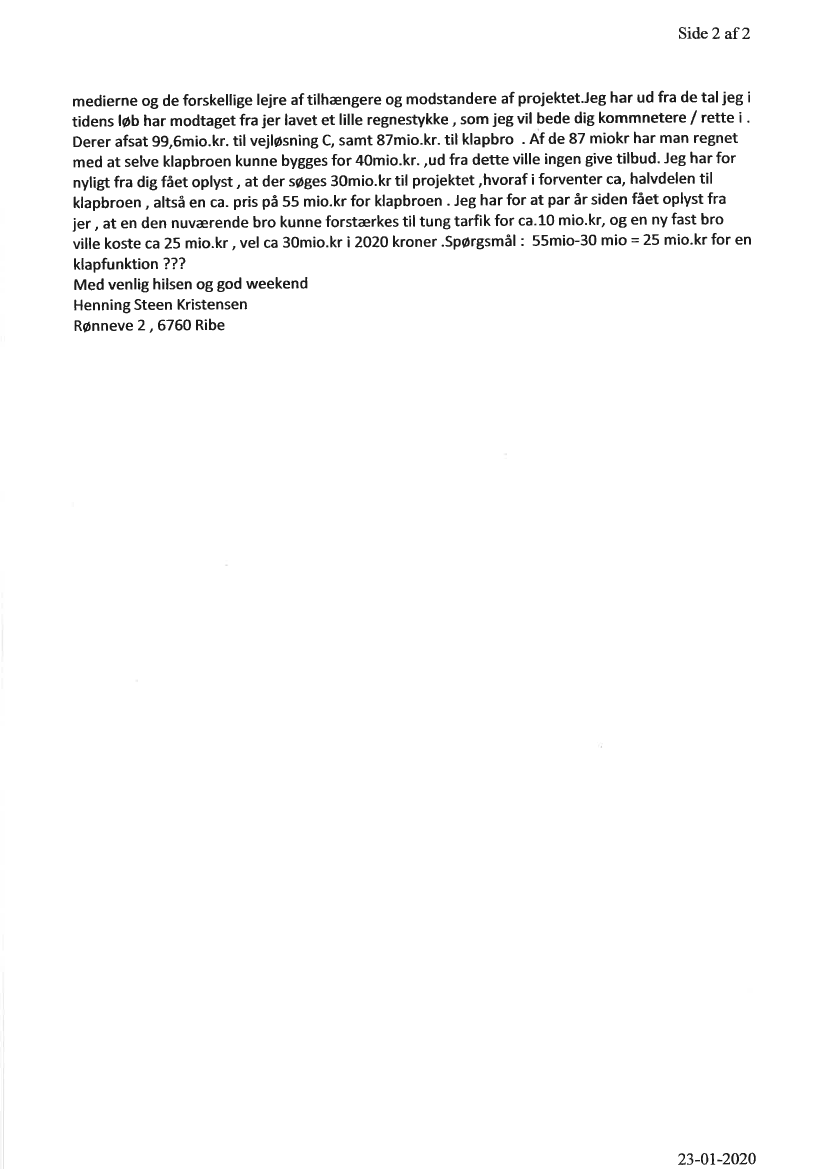 Side 2 af 2

medierne og de forskellige lejre af tilhængere og modstandere af projektet.Jeg har ud fra de tal jeg i tidens løb har modtaget fra jer lavet et lille regnestykke , som jeg vil bede dig kommnetere / rette i . Derer afsat 99,6mio.kr. til vejløsning C, samt 87mio.kr. til klapbro . Af de 87 miokr har man regnet med at selve klapbroen kunne bygges for 40mio.kr. ,ud fra dette ville ingen give tilbud. Jeg har for nyligt fra dig fået oplyst , at der søges 30mio.kr til projektet ,hvoraf i forventer ca, halvdelen til klapbroen , altså en ca. pris på 55 mio.kr for klapbroen . Jeg har for at par år siden fået oplyst fra jer , at en den nuværende bro kunne forstærkes til tung tarfik for ca.10 mio.kr, og en ny fast bro ville koste ca 25 mio.kr , vel ca 30mio.kr i 2020 kroner .Spørgsmål : 55mio-30 mio = 25 mio.kr for en klapfunktion ???
Med venlig hilsen og god weekend
Henning Steen Kristensen
Rønneve 2 , 6760 Ribe

23-01-2020